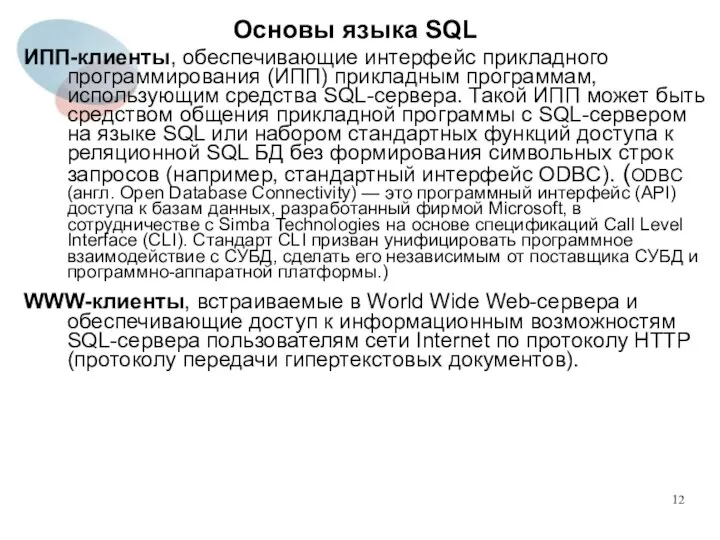 Основы языка SQL

ИПП-клиенты, обеспечивающие интерфейс прикладного программирования (ИПП) прикладным программам, использующим средства SQL-сервера. Такой ИПП может быть средством общения прикладной программы с SQL-сервером на языке SQL или набором стандартных функций доступа к реляционной SQL БД без формирования символьных строк запросов (например, стандартный интерфейс ODBC). (ODBC (англ. Open Database Connectivity) — это программный интерфейс (API) доступа к базам данных, разработанный фирмой Microsoft, в сотрудничестве с Simba Technologies на основе спецификаций Call Level Interface (CLI). Стандарт CLI призван унифицировать программное взаимодействие с СУБД, сделать его независимым от поставщика СУБД и программно-аппаратной платформы.)

WWW-клиенты, встраиваемые в World Wide Web-сервера и обеспечивающие доступ к информационным возможностям SQL-сервера пользователям сети Internet по протоколу HTTP (протоколу передачи гипертекстовых документов).

12